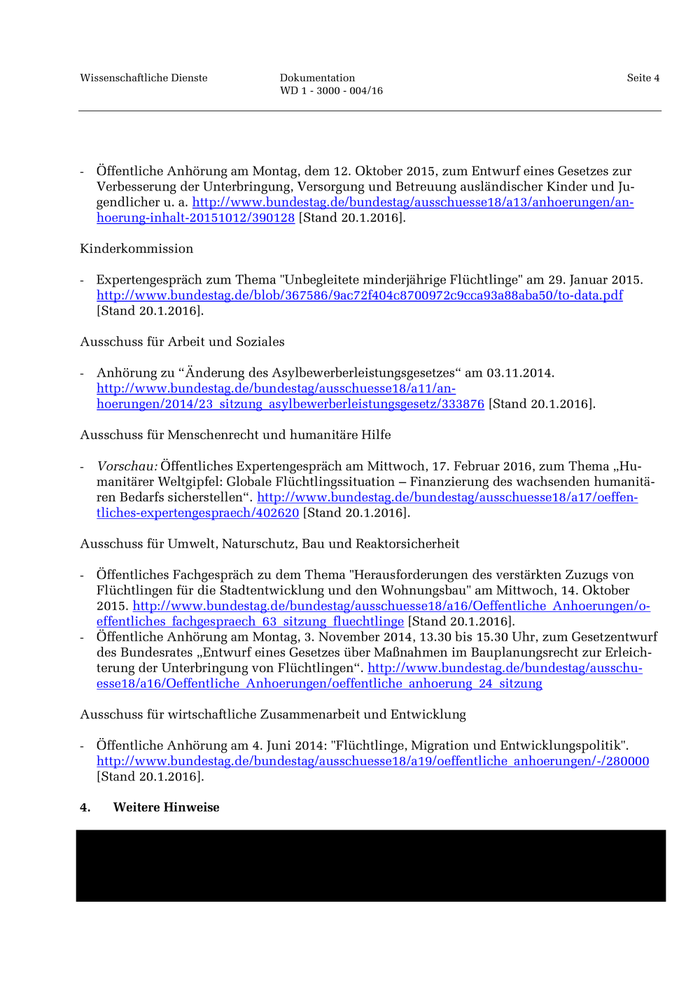 Wissenschaftliche Dienste

Dokumentation
WD 1 - 3000 - 004/16

Seite 4

- Öffentliche Anhörung am Montag, dem 12. Oktober 2015, zum Entwurf eines Gesetzes zur Verbesserung der Unterbringung, Versorgung und Betreuung ausländischer Kinder und Jugendlicher u. a. http://www.bundestag.de/bundestag/ausschuesse18/a13/anhoerungen/anhoerung-inhalt-20151012/390128 [Stand 20.1.2016].

Kinderkommission

- Expertengespräch zum Thema "Unbegleitete minderjährige Flüchtlinge" am 29. Januar 2015. http://www.bundestag.de/blob/367586/9ac72f404c8700972c9cca93a88aba50/to-data.pdf [Stand 20.1.2016].

Ausschuss für Arbeit und Soziales

- Anhörung zu “Änderung des Asylbewerberleistungsgesetzes“ am 03.11.2014. http://www.bundestag.de/bundestag/ausschuesse18/a11/anhoerungen/2014/23_sitzung_asylbewerberleistungsgesetz/333876 [Stand 20.1.2016].

Ausschuss für Menschenrecht und humanitäre Hilfe

- Vorschau: Öffentliches Expertengespräch am Mittwoch, 17. Februar 2016, zum Thema „Humanitärer Weltgipfel: Globale Flüchtlingssituation – Finanzierung des wachsenden humanitären Bedarfs sicherstellen“. http://www.bundestag.de/bundestag/ausschuesse18/a17/oeffentliches-expertengespraech/402620 [Stand 20.1.2016].

Ausschuss für Umwelt, Naturschutz, Bau und Reaktorsicherheit

- Öffentliches Fachgespräch zu dem Thema "Herausforderungen des verstärkten Zuzugs von Flüchtlingen für die Stadtentwicklung und den Wohnungsbau" am Mittwoch, 14. Oktober 2015. http://www.bundestag.de/bundestag/ausschuesse18/a16/Oeffentliche_Anhoerungen/oeffentliches_fachgespraech_63_sitzung_fluechtlinge [Stand 20.1.2016].
- Öffentliche Anhörung am Montag, 3. November 2014, 13.30 bis 15.30 Uhr, zum Gesetzentwurf des Bundesrates „Entwurf eines Gesetzes über Maßnahmen im Bauplanungsrecht zur Erleichterung der Unterbringung von Flüchtlingen“. http://www.bundestag.de/bundestag/ausschuesse18/a16/Oeffentliche_Anhoerungen/oeffentliche_anhoerung_24_sitzung

Ausschuss für wirtschaftliche Zusammenarbeit und Entwicklung

- Öffentliche Anhörung am 4. Juni 2014: "Flüchtlinge, Migration und Entwicklungspolitik". http://www.bundestag.de/bundestag/ausschuesse18/a19/oeffentliche_anhoerungen/-/280000 [Stand 20.1.2016].

4. Weitere Hinweise